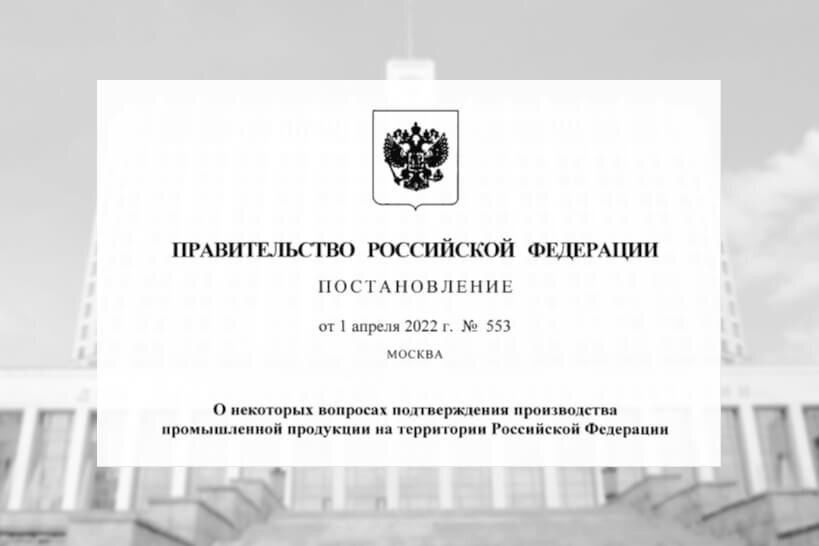 ПРАВИТЕЛЬСТВО РОССИЙСКОЙ ФЕДЕРАЦИИ

ПОСТАНОВЛЕНИЕ

от 1 апреля 2022 г. № 553

МОСКВА

О некоторых вопросах подтверждения производства промышленной продукции на территории Российской Федерации